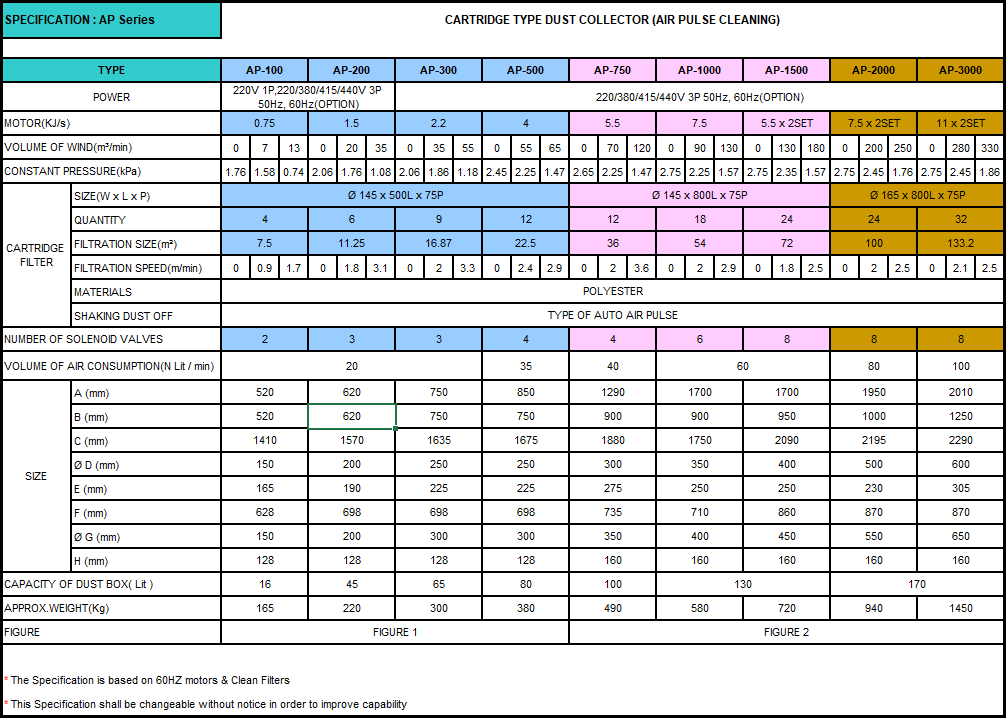 SPECIFICATION : AP Series

CARTRIDGE TYPE DUST COLLECTOR (AIR PULSE CLEANING)

| TYPE | | AP-100 | | | AP-200 | | | AP-300 | | | AP-500 | | | AP-750 | | | AP-1000 | | | AP-1500 | | | AP-2000 | | | AP-3000 | | |
|---|---|---|---|---|---|---|---|---|---|---|---|---|---|---|---|---|---|---|---|---|---|---|---|---|---|---|---|---|
| POWER | | 220V 1P,220/380/415/440V 3P 50Hz, 60Hz(OPTION) | | | | | | 220/380/415/440V 3P 50Hz, 60Hz(OPTION) | | | | | | | | | | | | | | | | | | | | |
| MOTOR(KJ/s) | | 0.75 | | | 1.5 | | | 2.2 | | | 4 | | | 5.5 | | | 7.5 | | | 5.5 x 2SET | | | 7.5 x 2SET | | | 11 x 2SET | | |
| VOLUME OF WIND(m³/min) | | 0 | 7 | 13 | 0 | 20 | 35 | 0 | 35 | 55 | 0 | 55 | 65 | 0 | 70 | 120 | 0 | 90 | 130 | 0 | 130 | 180 | 0 | 200 | 250 | 0 | 280 | 330 |
| CONSTANT PRESSURE(kPa) | | 1.76 | 1.58 | 0.74 | 2.06 | 1.76 | 1.08 | 2.06 | 1.86 | 1.18 | 2.45 | 2.25 | 1.47 | 2.65 | 2.25 | 1.47 | 2.75 | 2.25 | 1.57 | 2.75 | 2.35 | 1.57 | 2.75 | 2.45 | 1.76 | 2.75 | 2.45 | 1.86 |
| CARTRIDGE FILTER | SIZE(W x L x P) | Ø 145 x 500L x 75P | | | | | | | | | | | | Ø 145 x 800L x 75P | | | | | | | | | Ø 165 x 800L x 75P | | | | | |
| | QUANTITY | 4 | | | 6 | | | 9 | | | 12 | | | 12 | | | 18 | | | 24 | | | 24 | | | 32 | | |
| | FILTRATION SIZE(m²) | 7.5 | | | 11.25 | | | 16.87 | | | 22.5 | | | 36 | | | 54 | | | 72 | | | 100 | | | 133.2 | | |
| | FILTRATION SPEED(m/min) | 0 | 0.9 | 1.7 | 0 | 1.8 | 3.1 | 0 | 2 | 3.3 | 0 | 2.4 | 2.9 | 0 | 2 | 3.6 | 0 | 2 | 2.9 | 0 | 1.8 | 2.5 | 0 | 2 | 2.5 | 0 | 2.1 | 2.5 |
| | MATERIALS | POLYESTER | | | | | | | | | | | | | | | | | | | | | | | | | | |
| | SHAKING DUST OFF | TYPE OF AUTO AIR PULSE | | | | | | | | | | | | | | | | | | | | | | | | | | |
| NUMBER OF SOLENOID VALVES | | 2 | | | 3 | | | 3 | | | 4 | | | 4 | | | 6 | | | 8 | | | 8 | | | 8 | | |
| VOLUME OF AIR CONSUMPTION(N Lit / min) | | 20 | | | | | | | | | 35 | | | 40 | | | 60 | | | | | | 80 | | | 100 | | |
| SIZE | A (mm) | 520 | | | 620 | | | 750 | | | 850 | | | 1290 | | | 1700 | | | 1700 | | | 1950 | | | 2010 | | |
| | B (mm) | 520 | | | 620 | | | 750 | | | 750 | | | 900 | | | 900 | | | 950 | | | 1000 | | | 1250 | | |
| | C (mm) | 1410 | | | 1570 | | | 1635 | | | 1675 | | | 1880 | | | 1750 | | | 2090 | | | 2195 | | | 2290 | | |
| | Ø D (mm) | 150 | | | 200 | | | 250 | | | 250 | | | 300 | | | 350 | | | 400 | | | 500 | | | 600 | | |
| | E (mm) | 165 | | | 190 | | | 225 | | | 225 | | | 275 | | | 250 | | | 250 | | | 230 | | | 305 | | |
| | F (mm) | 628 | | | 698 | | | 698 | | | 698 | | | 735 | | | 710 | | | 860 | | | 870 | | | 870 | | |
| | Ø G (mm) | 150 | | | 200 | | | 300 | | | 300 | | | 350 | | | 400 | | | 450 | | | 550 | | | 650 | | |
| | H (mm) | 128 | | | 128 | | | 128 | | | 128 | | | 160 | | | 160 | | | 160 | | | 160 | | | 160 | | |
| CAPACITY OF DUST BOX( Lit ) | | 16 | | | 45 | | | 65 | | | 80 | | | 100 | | | 130 | | | | | | 170 | | | | | |
| APPROX.WEIGHT(Kg) | | 165 | | | 220 | | | 300 | | | 380 | | | 490 | | | 580 | | | 720 | | | 940 | | | 1450 | | |
| FIGURE | | FIGURE 1 | | | | | | | | | | | | FIGURE 2 | | | | | | | | | | | | | | |

* The Specification is based on 60HZ motors & Clean Filters

* This Specification shall be changeable without notice in order to improve capability